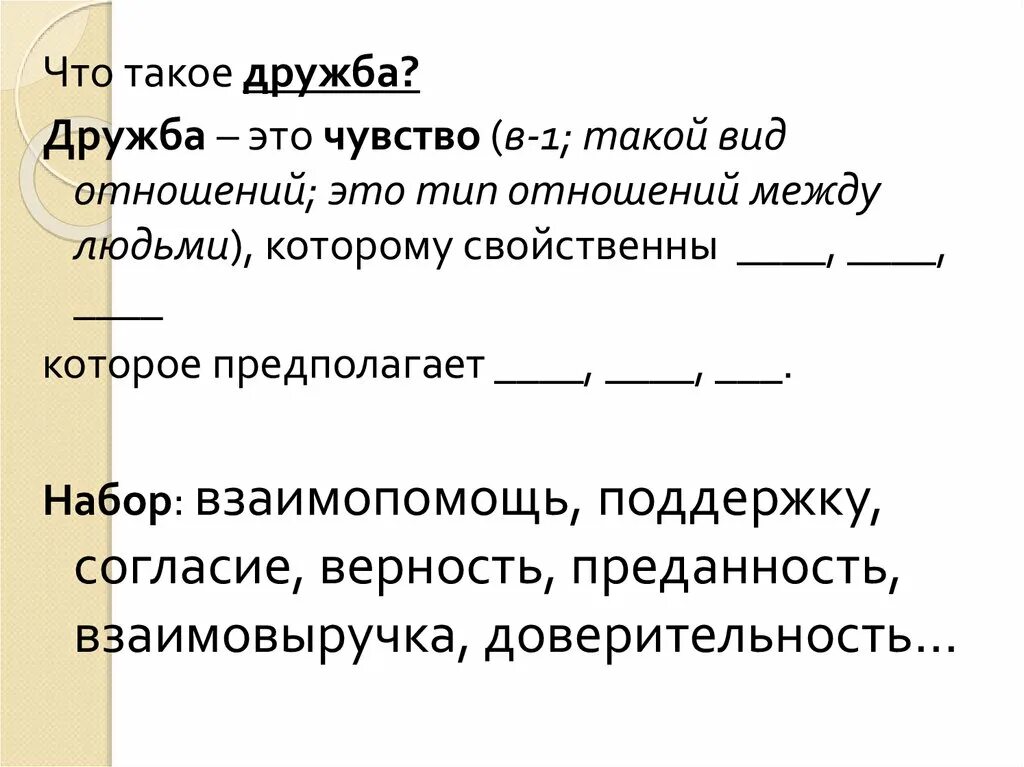 Что такое дружба?

Дружба – это чувство (в-1; такой вид отношений; это тип отношений между людьми), которому свойственны ____, ____, ____

которое предполагает ____, ____, ___.

Набор: взаимопомощь, поддержку, согласие, верность, преданность, взаимовыручка, доверительность…